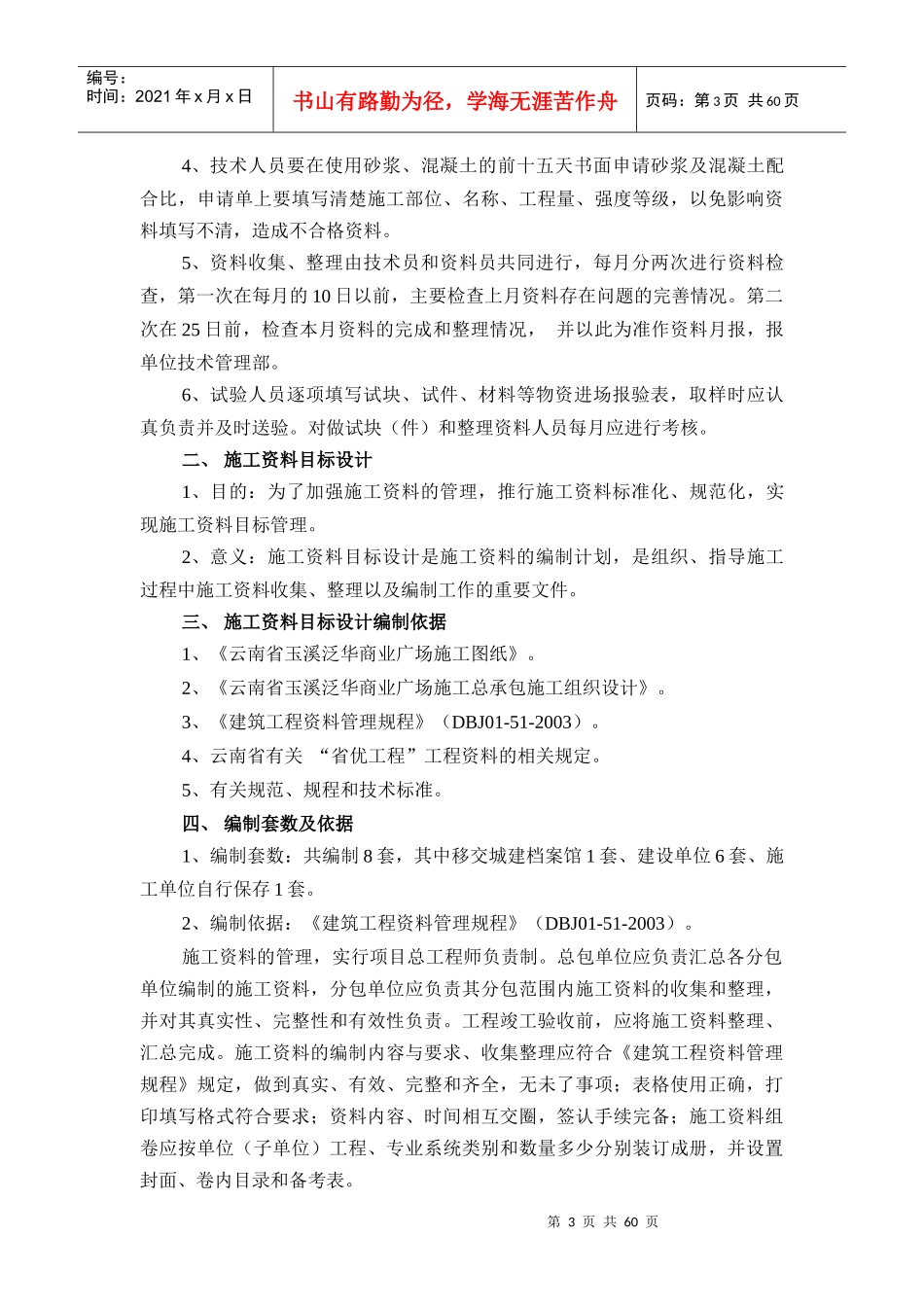 编号：
时间：2021年x月x日

书山有路勤为径，学海无涯苦作舟

页码：第3页 共60页

4、技术人员要在使用砂浆、混凝土的前十五天书面申请砂浆及混凝土配合比，申请单上要填写清楚施工部位、名称、工程量、强度等级，以免影响资料填写不清，造成不合格资料。

5、资料收集、整理由技术员和资料员共同进行，每月分两次进行资料检查，第一次在每月的10日以前，主要检查上月资料存在问题的完善情况。第二次在25日前，检查本月资料的完成和整理情况， 并以此为准作资料月报，报单位技术管理部。

6、试验人员逐项填写试块、试件、材料等物资进场报验表，取样时应认真负责并及时送验。对做试块（件）和整理资料人员每月应进行考核。

二、 施工资料目标设计

1、目的：为了加强施工资料的管理，推行施工资料标准化、规范化，实现施工资料目标管理。

2、意义：施工资料目标设计是施工资料的编制计划，是组织、指导施工过程中施工资料收集、整理以及编制工作的重要文件。

三、 施工资料目标设计编制依据

1、《云南省玉溪泛华商业广场施工图纸》。

2、《云南省玉溪泛华商业广场施工总承包施工组织设计》。

3、《建筑工程资料管理规程》（DBJ01-51-2003）。

4、云南省有关 “省优工程”工程资料的相关规定。

5、有关规范、规程和技术标准。

四、 编制套数及依据

1、编制套数：共编制8套，其中移交城建档案馆1套、建设单位6套、施工单位自行保存1套。

2、编制依据：《建筑工程资料管理规程》（DBJ01-51-2003）。

施工资料的管理，实行项目总工程师负责制。总包单位应负责汇总各分包单位编制的施工资料，分包单位应负责其分包范围内施工资料的收集和整理，并对其真实性、完整性和有效性负责。工程竣工验收前，应将施工资料整理、汇总完成。施工资料的编制内容与要求、收集整理应符合《建筑工程资料管理规程》规定，做到真实、有效、完整和齐全，无未了事项；表格使用正确，打印填写格式符合要求；资料内容、时间相互交圈，签认手续完备；施工资料组卷应按单位（子单位）工程、专业系统类别和数量多少分别装订成册，并设置封面、卷内目录和备考表。

第3页 共60页